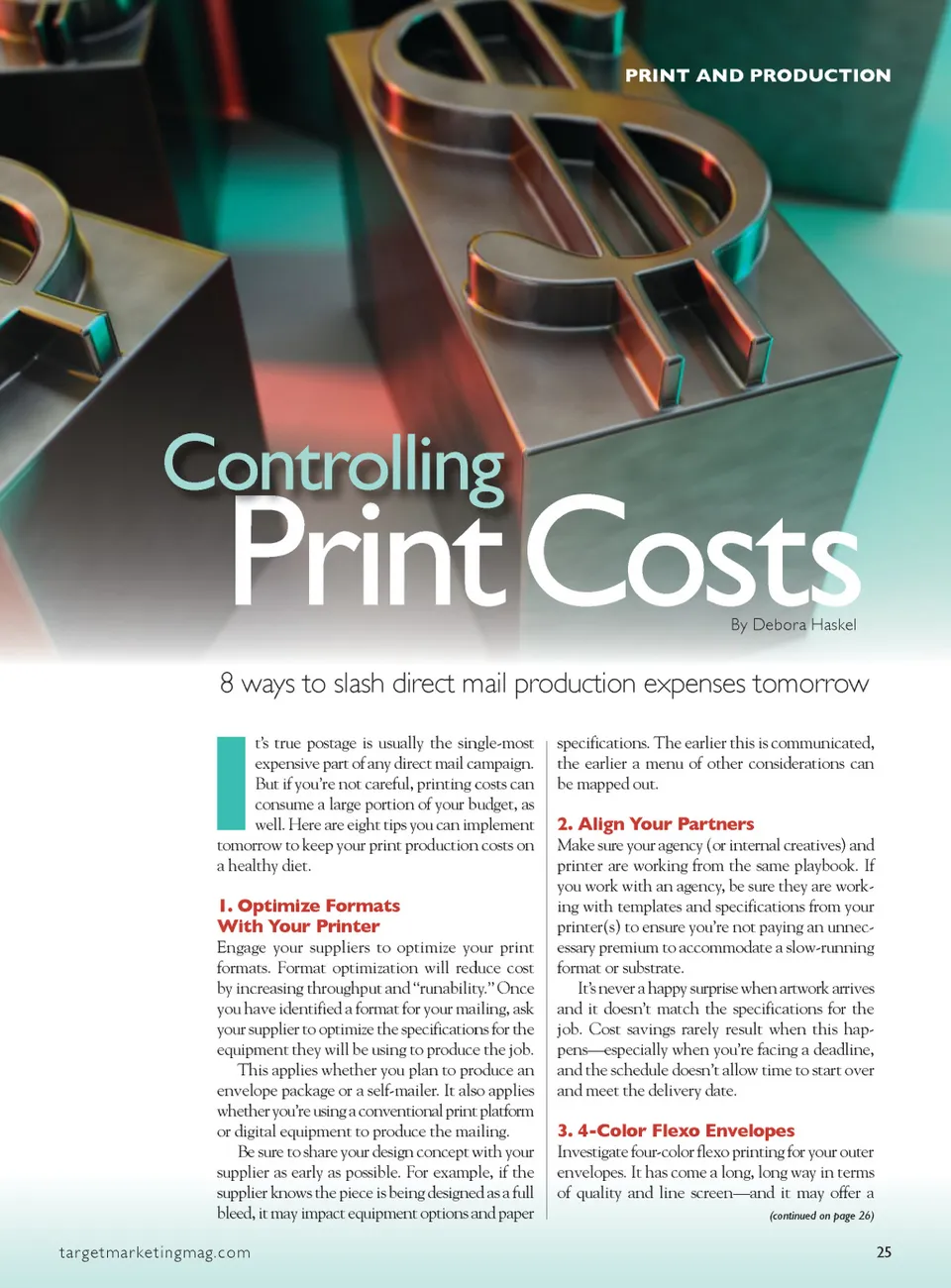 PRINT AND PRODUCTION

Controlling
Print Costs

By Debora Haskel

8 ways to slash direct mail production expenses tomorrow

It's true postage is usually the single-most expensive part of any direct mail campaign. But if you're not careful, printing costs can consume a large portion of your budget, as well. Here are eight tips you can implement tomorrow to keep your print production costs on a healthy diet.

1. Optimize Formats With Your Printer

Engage your suppliers to optimize your print formats. Format optimization will reduce cost by increasing throughput and "runability." Once you have identified a format for your mailing, ask your supplier to optimize the specifications for the equipment they will be using to produce the job.

This applies whether you plan to produce an envelope package or a self-mailer. It also applies whether you're using a conventional print platform or digital equipment to produce the mailing.

Be sure to share your design concept with your supplier as early as possible. For example, if the supplier knows the piece is being designed as a full bleed, it may impact equipment options and paper specifications. The earlier this is communicated, the earlier a menu of other considerations can be mapped out.

2. Align Your Partners

Make sure your agency (or internal creatives) and printer are working from the same playbook. If you work with an agency, be sure they are working with templates and specifications from your printer(s) to ensure you're not paying an unnecessary premium to accommodate a slow-running format or substrate.

It's never a happy surprise when artwork arrives and it doesn't match the specifications for the job. Cost savings rarely result when this happens—especially when you're facing a deadline, and the schedule doesn't allow time to start over and meet the delivery date.

3. 4-Color Flexo Envelopes

Investigate four-color flexo printing for your outer envelopes. It has come a long, long way in terms of quality and line screen—and it may offer a

(continued on page 26)

targetmarketingmag.com

25